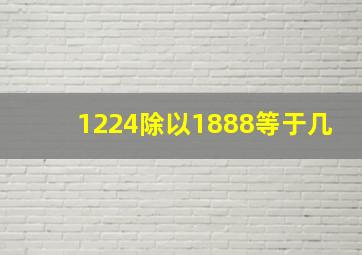 1224除以1888等于几